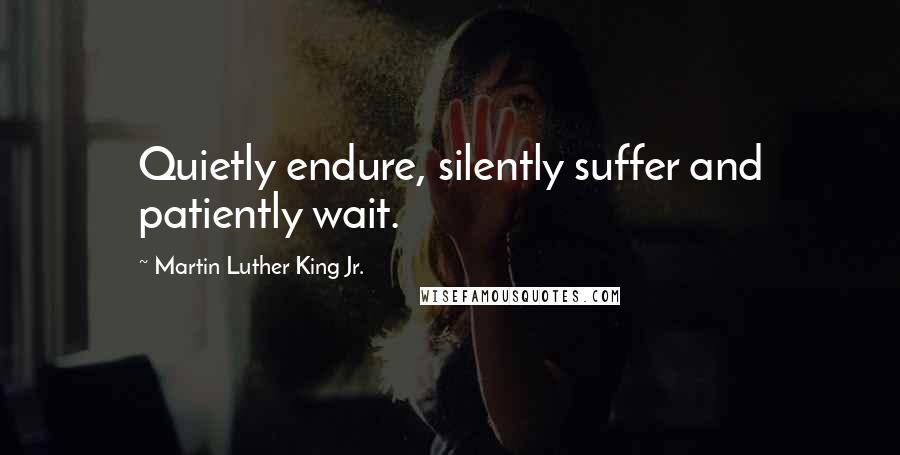 Quietly endure, silently suffer and patiently wait.

~ Martin Luther King Jr.

WISEFAMOUSQUOTES.COM